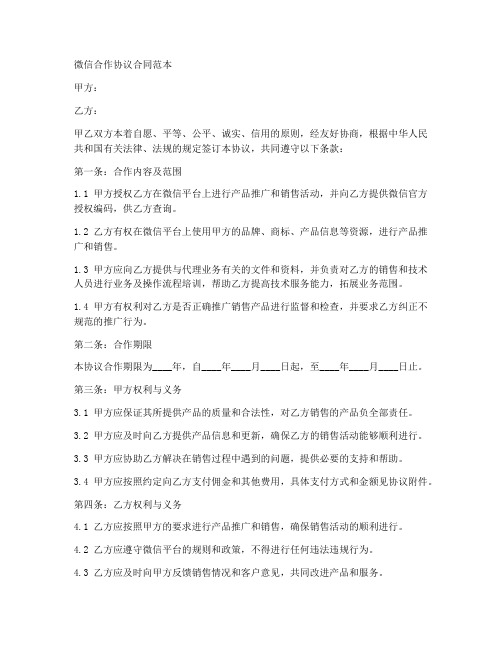 微信合作协议合同范本

甲方：

乙方：

甲乙双方本着自愿、平等、公平、诚实、信用的原则，经友好协商，根据中华人民共和国有关法律、法规的规定签订本协议，共同遵守以下条款：

第一条：合作内容及范围

1.1 甲方授权乙方在微信平台上进行产品推广和销售活动，并向乙方提供微信官方授权编码，供乙方查询。

1.2 乙方有权在微信平台上使用甲方的品牌、商标、产品信息等资源，进行产品推广和销售。

1.3 甲方应向乙方提供与代理业务有关的文件和资料，并负责对乙方的销售和技术人员进行业务及操作流程培训，帮助乙方提高技术服务能力，拓展业务范围。

1.4 甲方有权利对乙方是否正确推广销售产品进行监督和检查，并要求乙方纠正不规范的推广行为。

第二条：合作期限

本协议合作期限为____年，自____年____月____日起，至____年____月____日止。

第三条：甲方权利与义务

3.1 甲方应保证其所提供产品的质量和合法性，对乙方销售的产品负全部责任。

3.2 甲方应及时向乙方提供产品信息和更新，确保乙方的销售活动能够顺利进行。

3.3 甲方应协助乙方解决在销售过程中遇到的问题，提供必要的支持和帮助。

3.4 甲方应按照约定向乙方支付佣金和其他费用，具体支付方式和金额见协议附件。

第四条：乙方权利与义务

4.1 乙方应按照甲方的要求进行产品推广和销售，确保销售活动的顺利进行。

4.2 乙方应遵守微信平台的规则和政策，不得进行任何违法违规行为。

4.3 乙方应及时向甲方反馈销售情况和客户意见，共同改进产品和服务。